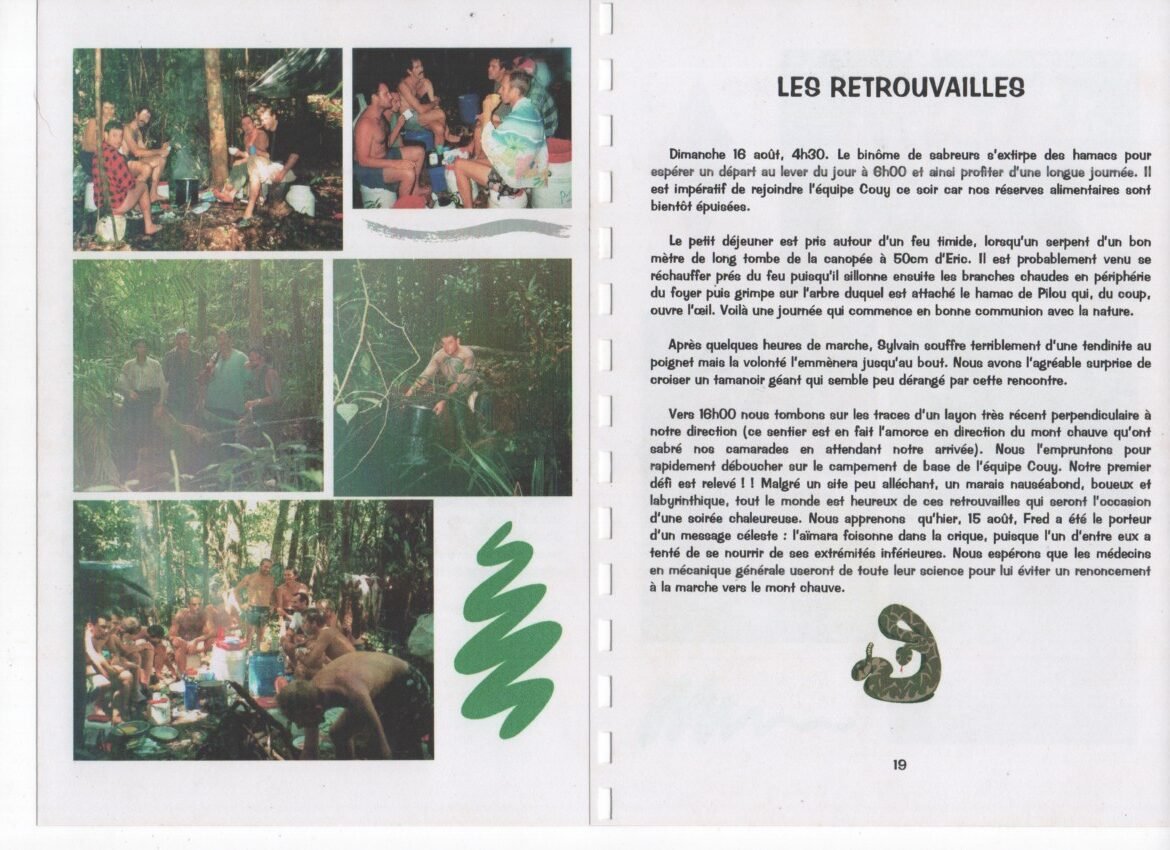 LES RETROUVAILLES

Dimanche 16 août, 4h30. Le binôme de sabreurs s'extirpe des hamacs pour espérer un départ au lever du jour à 6h00 et ainsi profiter d'une longue journée. Il est impératif de rejoindre l'équipe Couy ce soir car nos réserves alimentaires sont bientôt épuisées.

Le petit déjeuner est pris autour d'un feu timide, lorsqu'un serpent d'un bon mètre de long tombe de la canopée à 50cm d'Eric. Il est probablement venu se réchauffer prés du feu puisqu'il sillonne ensuite les branches chaudes en périphérie du foyer puis grimpe sur l'arbre duquel est attaché le hamac de Pilou qui, du coup, ouvre l'œil. Voilà une journée qui commence en bonne communion avec la nature.

Après quelques heures de marche, Sylvain souffre terriblement d'une tendinite au poignet mais la volonté l'emmènera jusqu'au bout. Nous avons l'agréable surprise de croiser un tamanoir géant qui semble peu dérangé par cette rencontre.

Vers 16h00 nous tombons sur les traces d'un layon très récent perpendiculaire à notre direction (ce sentier est en fait l'amorce en direction du mont chauve qu'ont sabré nos camarades en attendant notre arrivée). Nous l'empruntons pour rapidement déboucher sur le campement de base de l'équipe Couy. Notre premier défi est relevé ! ! Malgré un site peu alléchant, un marais nauséabond, boueux et labyrinthique, tout le monde est heureux de ces retrouvailles qui seront l'occasion d'une soirée chaleureuse. Nous apprenons qu'hier, 15 août, Fred a été le porteur d'un message céleste : l'aïmara foisonne dans la crique, puisque l'un d'entre eux a tenté de se nourrir de ses extrémités inférieures. Nous espérons que les médecins en mécanique générale useront de toute leur science pour lui éviter un renoncement à la marche vers le mont chauve.

19